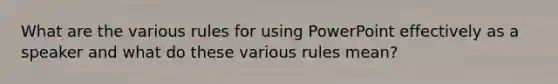 What are the various rules for using PowerPoint effectively as a speaker and what do these various rules mean?